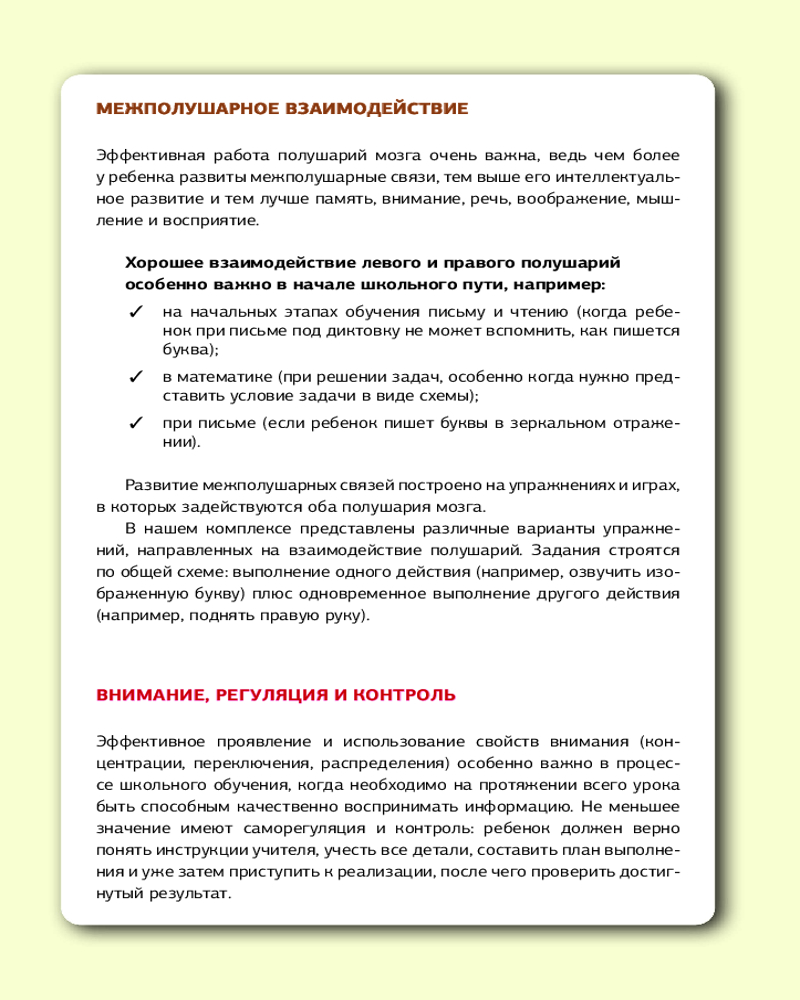 МЕЖПОЛУШАРНОЕ ВЗАИМОДЕЙСТВИЕ

Эффективная работа полушарий мозга очень важна, ведь чем более у ребенка развиты межполушарные связи, тем выше его интеллектуальное развитие и тем лучше память, внимание, речь, воображение, мышление и восприятие.

Хорошее взаимодействие левого и правого полушарий особенно важно в начале школьного пути, например:

✓ на начальных этапах обучения письму и чтению (когда ребенок при письме под диктовку не может вспомнить, как пишется буква);

✓ в математике (при решении задач, особенно когда нужно представить условие задачи в виде схемы);

✓ при письме (если ребенок пишет буквы в зеркальном отражении).

Развитие межполушарных связей построено на упражнениях и играх, в которых задействуются оба полушария мозга.

В нашем комплексе представлены различные варианты упражнений, направленных на взаимодействие полушарий. Задания строятся по общей схеме: выполнение одного действия (например, озвучить изображенную букву) плюс одновременное выполнение другого действия (например, поднять правую руку).

ВНИМАНИЕ, РЕГУЛЯЦИЯ И КОНТРОЛЬ

Эффективное проявление и использование свойств внимания (концентрации, переключения, распределения) особенно важно в процессе школьного обучения, когда необходимо на протяжении всего урока быть способным качественно воспринимать информацию. Не меньшее значение имеют саморегуляция и контроль: ребенок должен верно понять инструкции учителя, учесть все детали, составить план выполнения и уже затем приступить к реализации, после чего проверить достигнутый результат.